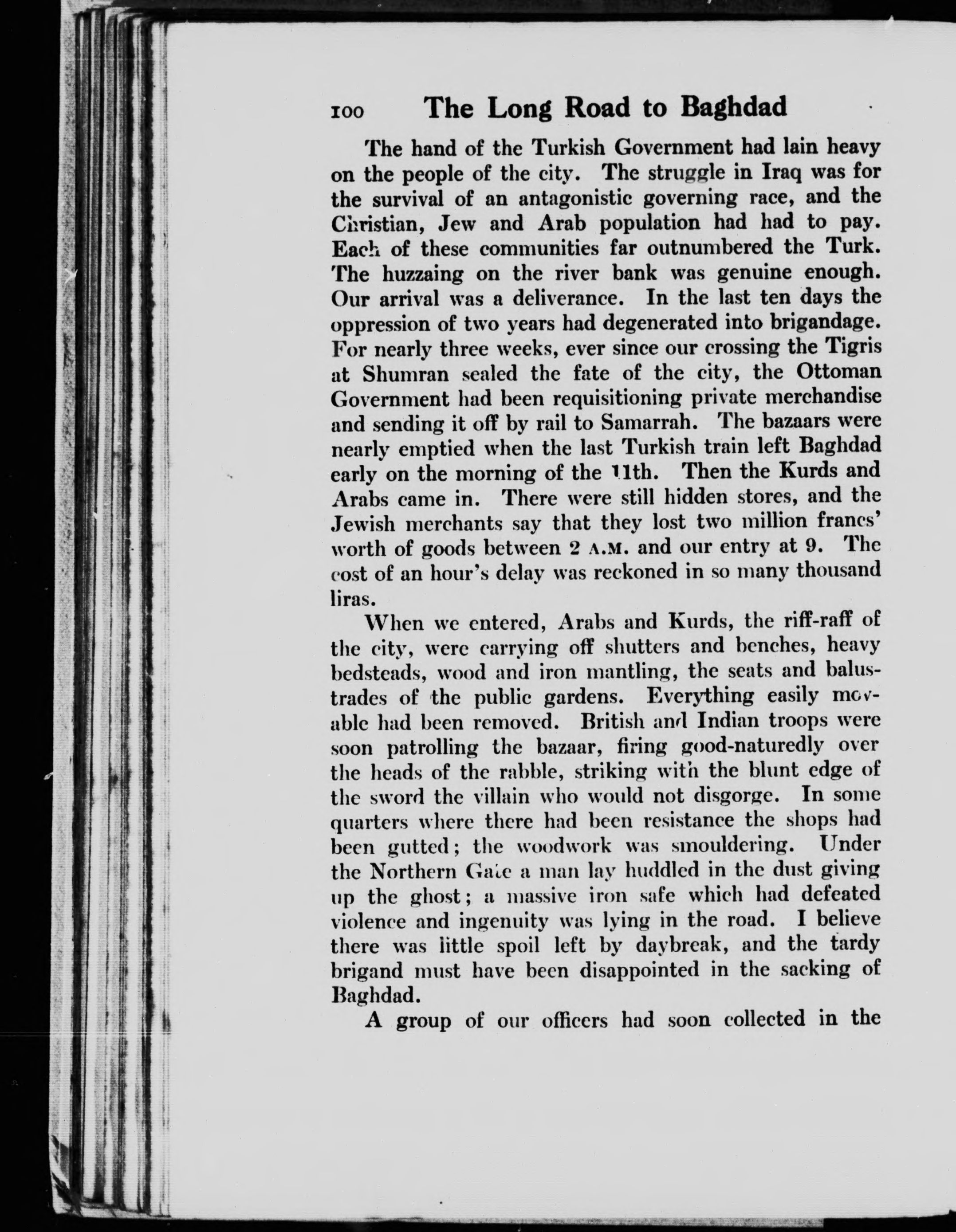 100 The Long Road to Baghdad

The hand of the Turkish Government had lain heavy on the people of the city. The struggle in Iraq was for the survival of an antagonistic governing race, and the Christian, Jew and Arab population had had to pay. Each of these communities far outnumbered the Turk. The huzzaing on the river bank was genuine enough. Our arrival was a deliverance. In the last ten days the oppression of two years had degenerated into brigandage. For nearly three weeks, ever since our crossing the Tigris at Shumran sealed the fate of the city, the Ottoman Government had been requisitioning private merchandise and sending it off by rail to Samarrah. The bazaars were nearly emptied when the last Turkish train left Baghdad early on the morning of the 11th. Then the Kurds and Arabs came in. There were still hidden stores, and the Jewish merchants say that they lost two million francs' worth of goods between 2 A.M. and our entry at 9. The cost of an hour's delay was reckoned in so many thousand liras.

When we entered, Arabs and Kurds, the riff-raff of the city, were carrying off shutters and benches, heavy bedsteads, wood and iron mantling, the seats and balustrades of the public gardens. Everything easily movable had been removed. British and Indian troops were soon patrolling the bazaar, firing good-naturedly over the heads of the rabble, striking with the blunt edge of the sword the villain who would not disgorge. In some quarters where there had been resistance the shops had been gutted; the woodwork was smouldering. Under the Northern Gate a man lay huddled in the dust giving up the ghost; a massive iron safe which had defeated violence and ingenuity was lying in the road. I believe there was little spoil left by daybreak, and the tardy brigand must have been disappointed in the sacking of Baghdad.

A group of our officers had soon collected in the